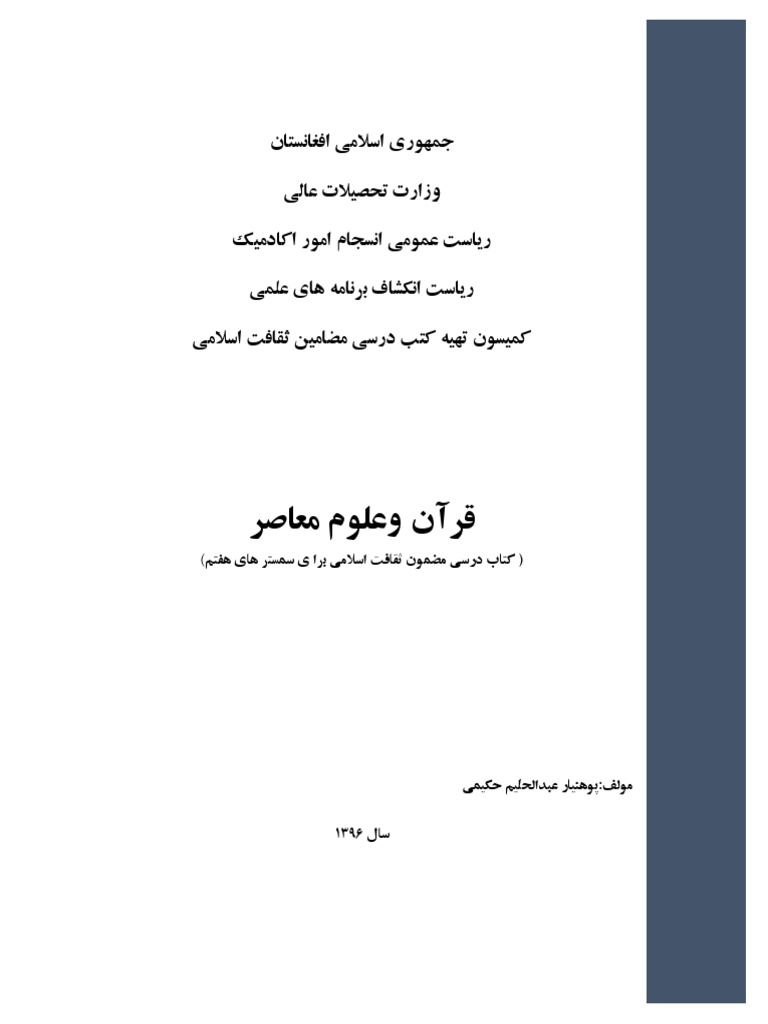 جمهوری اسلامی افغانستان

وزارت تحصیلات عالی

ریاست عمومی انسجام امور اکادمیک

ریاست انکشاف برنامه های علمی

کمیسون تهیه کتب درسی مضامین ثقافت اسلامی

قرآن وعلوم معاصر

( کتاب درسی مضمون ثقافت اسلامی برا ی سمستر های هفتم)

مولف:پوهنیار عبدالحلیم حکیمی

سال ۱۳۹۶